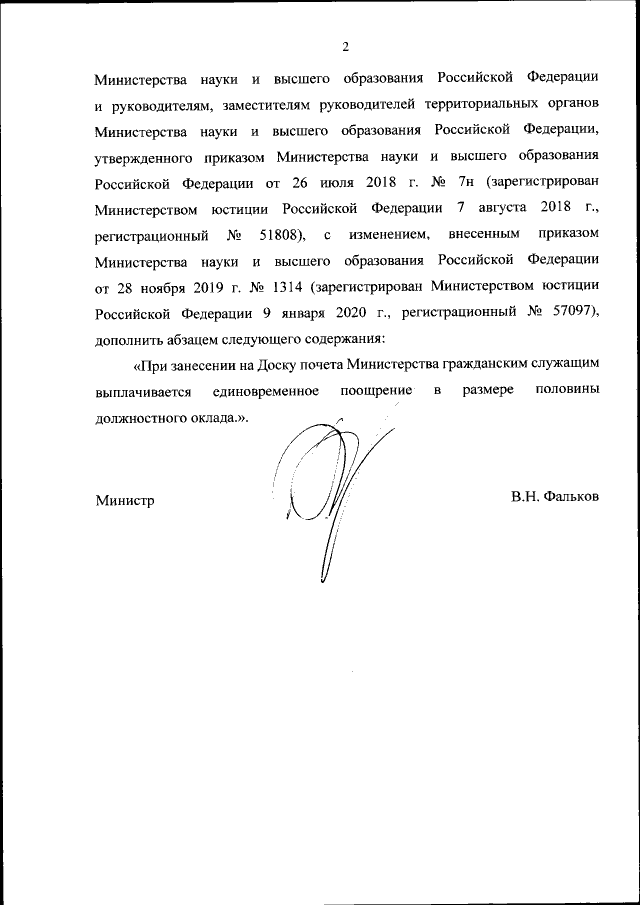 2

Министерства науки и высшего образования Российской Федерации и руководителям, заместителям руководителей территориальных органов Министерства науки и высшего образования Российской Федерации, утвержденного приказом Министерства науки и высшего образования Российской Федерации от 26 июля 2018 г. № 7н (зарегистрирован Министерством юстиции Российской Федерации 7 августа 2018 г., регистрационный № 51808), с изменением, внесенным приказом Министерства науки и высшего образования Российской Федерации от 28 ноября 2019 г. № 1314 (зарегистрирован Министерством юстиции Российской Федерации 9 января 2020 г., регистрационный № 57097), дополнить абзацем следующего содержания:

«При занесении на Доску почета Министерства гражданским служащим выплачивается единовременное поощрение в размере половины должностного оклада.».

Министр

В.Н. Фальков